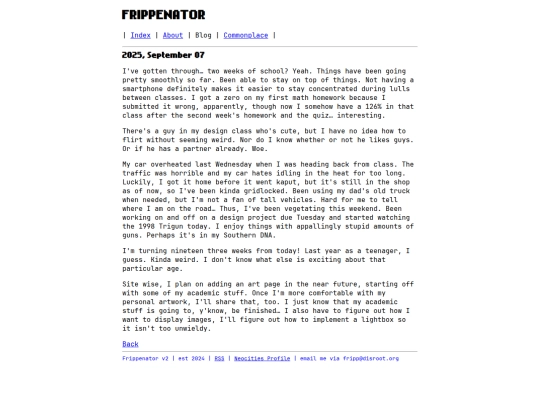 FRIPPENATOR

| Index | About | Blog | Commonplace |

2025, September 07

I've gotten through… two weeks of school? Yeah. Things have been going pretty smoothly so far. Been able to stay on top of things. Not having a smartphone definitely makes it easier to stay concentrated during lulls between classes. I got a zero on my first math homework because I submitted it wrong, apparently, though now I somehow have a 126% in that class after the second week's homework and the quiz… interesting.

There's a guy in my design class who's cute, but I have no idea how to flirt without seeming weird. Nor do I know whether or not he likes guys. Or if he has a partner already. Woe.

My car overheated last Wednesday when I was heading back from class. The traffic was horrible and my car hates idling in the heat for too long. Luckily, I got it home before it went kaput, but it's still in the shop as of now, so I've been kinda gridlocked. Been using my dad's old truck when needed, but I'm not a fan of tall vehicles. Hard for me to tell where I am on the road… Thus, I've been vegetating this weekend. Been working on and off on a design project due Tuesday and started watching the 1998 Trigun today. I enjoy things with appallingly stupid amounts of guns. Perhaps it's in my Southern DNA.

I'm turning nineteen three weeks from today! Last year as a teenager, I guess. Kinda weird. I don't know what else is exciting about that particular age.

Site wise, I plan on adding an art page in the near future, starting off with some of my academic stuff. Once I'm more comfortable with my personal artwork, I'll share that, too. I just know that my academic stuff is going to, y'know, be finished… I also have to figure out how I want to display images, I'll figure out how to implement a lightbox so it isn't too unwieldy.

Back

Frippenator v2 | est 2024 | RSS | Neocities Profile | email me via fripp@disroot.org